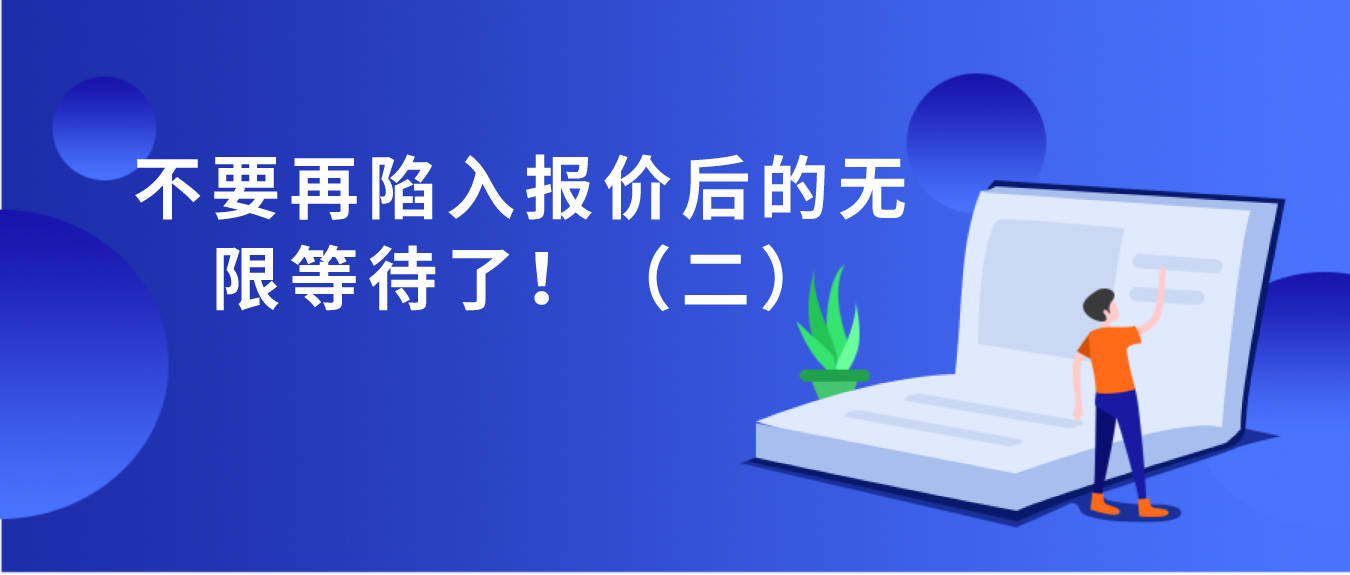 不要再陷入报价后的无限等待了！（二）